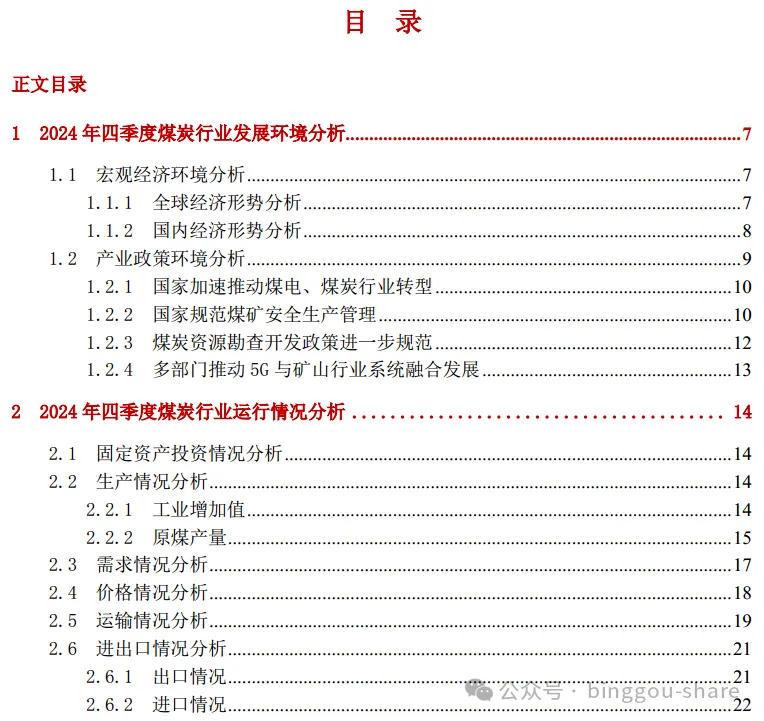 目 录

正文目录

1 2024 年四季度煤炭行业发展环境分析 7

1.1 宏观经济环境分析 7
1.1.1 全球经济形势分析 7
1.1.2 国内经济形势分析 8
1.2 产业政策环境分析 9
1.2.1 国家加速推动煤电、煤炭行业转型 10
1.2.2 国家规范煤矿安全生产管理 10
1.2.3 煤炭资源勘查开发政策进一步规范 12
1.2.4 多部门推动 5G 与矿山行业系统融合发展 13

2 2024 年四季度煤炭行业运行情况分析 14

2.1 固定资产投资情况分析 14
2.2 生产情况分析 14
2.2.1 工业增加值 14
2.2.2 原煤产量 15
2.3 需求情况分析 17
2.4 价格情况分析 18
2.5 运输情况分析 19
2.6 进出口情况分析 21
2.6.1 出口情况 21
2.6.2 进口情况 22

公众号 · binggou-share